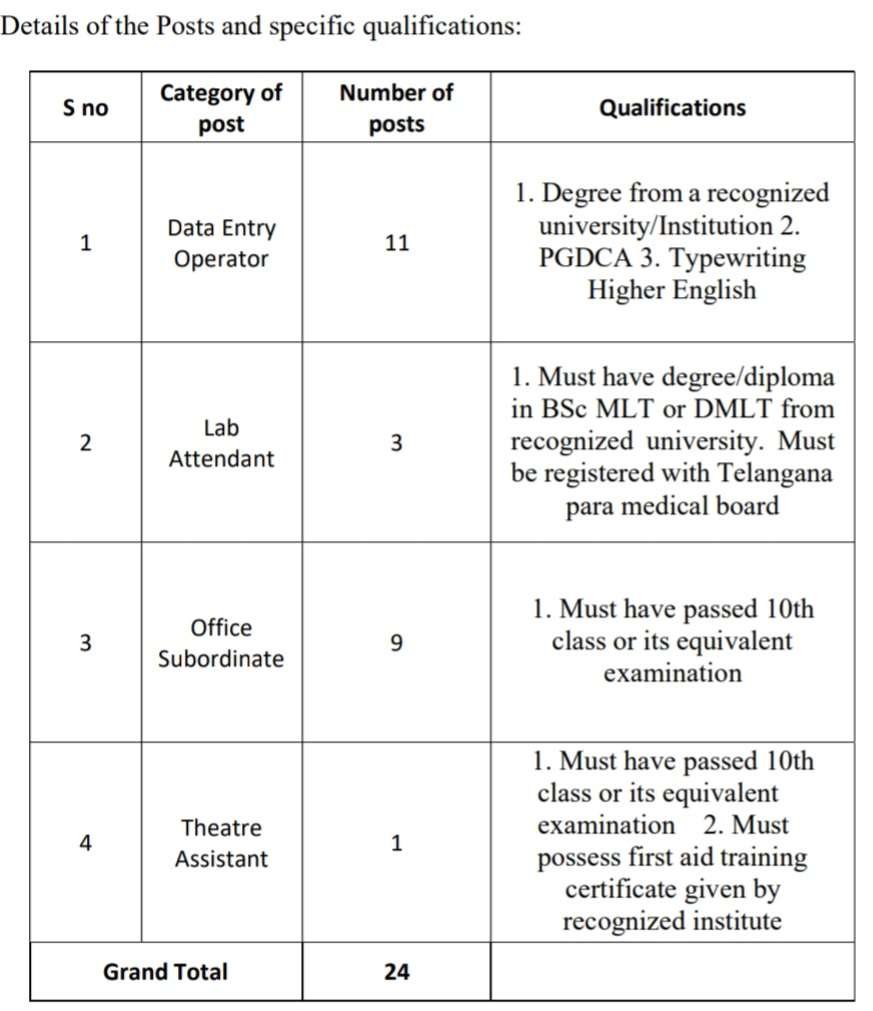 Details of the Posts and specific qualifications:

| S no | Category of post | Number of posts | Qualifications |
|---|---|---|---|
| 1 | Data Entry Operator | 11 | 1. Degree from a recognized university/Institution 2. PGDCA 3. Typewriting Higher English |
| 2 | Lab Attendant | 3 | 1. Must have degree/diploma in BSc MLT or DMLT from recognized university. Must be registered with Telangana para medical board |
| 3 | Office Subordinate | 9 | 1. Must have passed 10th class or its equivalent examination |
| 4 | Theatre Assistant | 1 | 1. Must have passed 10th class or its equivalent examination 2. Must possess first aid training certificate given by recognized institute |
| Grand Total | | 24 | |